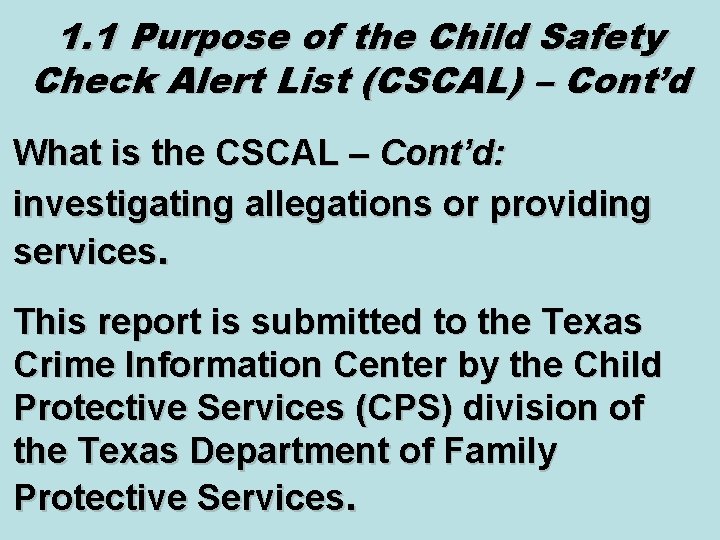 1.1 Purpose of the Child Safety Check Alert List (CSCAL) – Cont'd

What is the CSCAL – Cont'd:

investigating allegations or providing services.

This report is submitted to the Texas Crime Information Center by the Child Protective Services (CPS) division of the Texas Department of Family Protective Services.